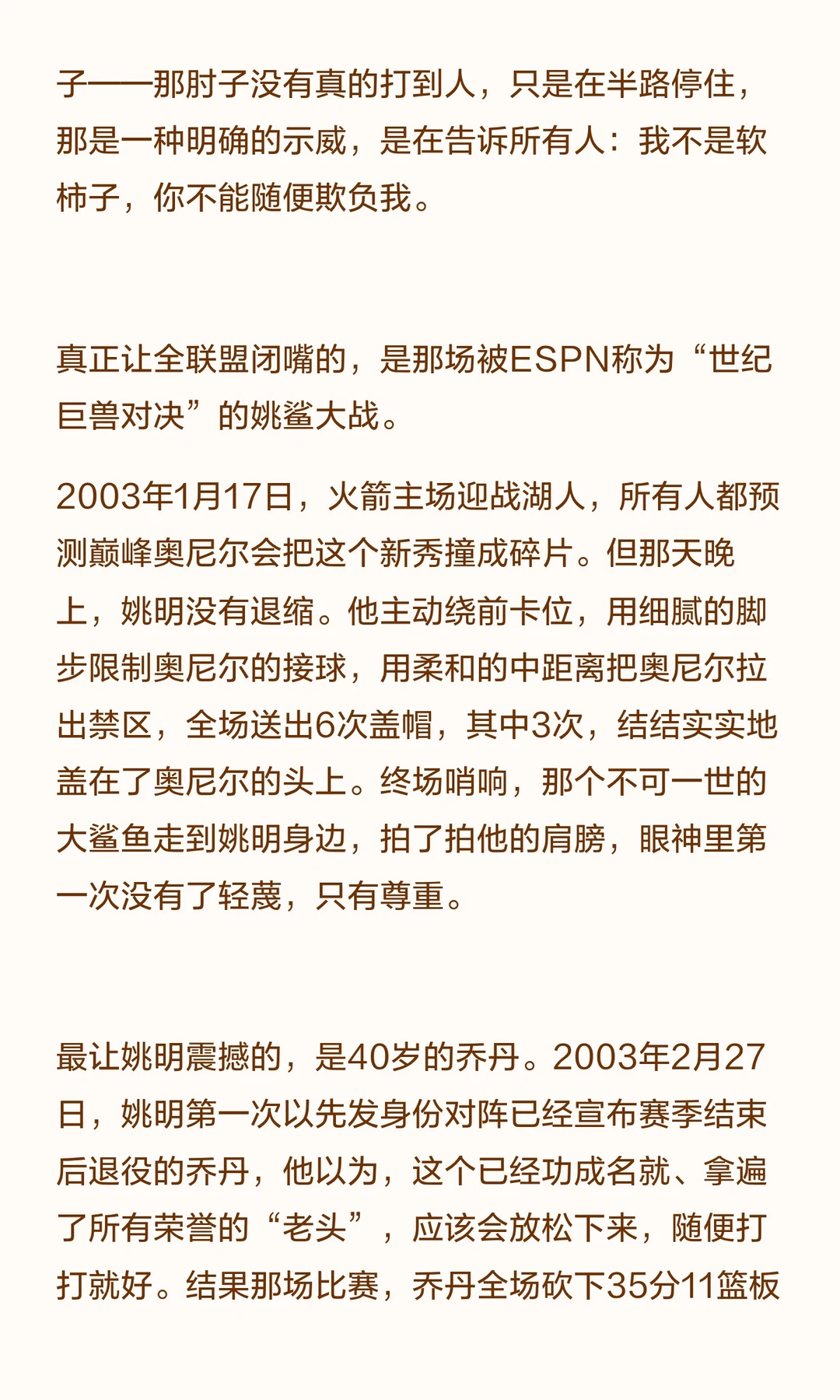 子——那肘子没有真的打到人，只是在半路停住，那是一种明确的示威，是在告诉所有人：我不是软柿子，你不能随便欺负我。

真正让全联盟闭嘴的，是那场被ESPN称为“世纪巨兽对决”的姚鲨大战。

2003年1月17日，火箭主场迎战湖人，所有人都预测巅峰奥尼尔会把这个新秀撞成碎片。但那天晚上，姚明没有退缩。他主动绕前卡位，用细腻的脚步限制奥尼尔的接球，用柔和的中距离把奥尼尔拉出禁区，全场送出6次盖帽，其中3次，结结实实地盖在了奥尼尔的头上。终场哨响，那个不可一世的大鲨鱼走到姚明身边，拍了拍他的肩膀，眼神里第一次没有了轻蔑，只有尊重。

最让姚明震撼的，是40岁的乔丹。2003年2月27日，姚明第一次以先发身份对阵已经宣布赛季结束后退役的乔丹，他以为，这个已经功成名就、拿遍了所有荣誉的“老头”，应该会放松下来，随便打打就好。结果那场比赛，乔丹全场砍下35分11篮板